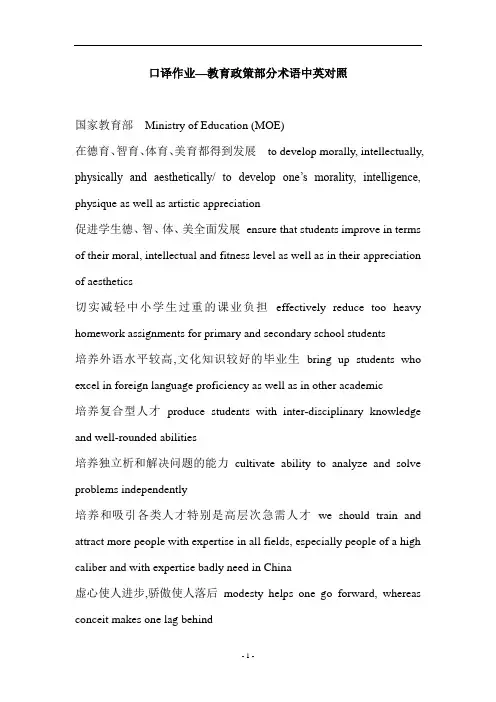 口译作业—教育政策部分术语中英对照

国家教育部 Ministry of Education (MOE)

在德育、智育、体育、美育都得到发展 to develop morally, intellectually, physically and aesthetically/ to develop one's morality, intelligence, physique as well as artistic appreciation

促进学生德、智、体、美全面发展 ensure that students improve in terms of their moral, intellectual and fitness level as well as in their appreciation of aesthetics

切实减轻中小学生过重的课业负担 effectively reduce too heavy homework assignments for primary and secondary school students

培养外语水平较高,文化知识较好的毕业生 bring up students who excel in foreign language proficiency as well as in other academic

培养复合型人才 produce students with inter-disciplinary knowledge and well-rounded abilities

培养独立析和解决问题的能力 cultivate ability to analyze and solve problems independently

培养和吸引各类人才特别是高层次急需人才 we should train and attract more people with expertise in all fields, especially people of a high caliber and with expertise badly need in China

虚心使人进步,骄傲使人落后 modesty helps one go forward, whereas conceit makes one lag behind

- 1 -